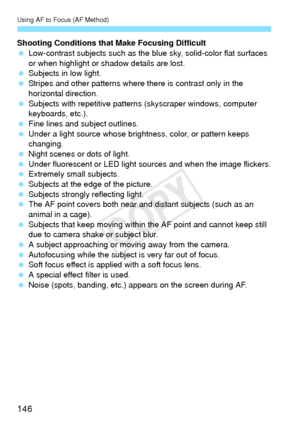 Using AF to Focus (AF Method)

Shooting Conditions that Make Focusing Difficult
- Low-contrast subjects such as the blue sky, solid-color flat surfaces or when highlight or shadow details are lost.
- Subjects in low light.
- Stripes and other patterns where there is contrast only in the horizontal direction.
- Subjects with repetitive patterns (skyscraper windows, computer keyboards, etc.).
- Fine lines and subject outlines.
- Under a light source whose brightness, color, or pattern keeps changing.
- Night scenes or dots of light.
- Under fluorescent or LED light sources and when the image flickers.
- Extremely small subjects.
- Subjects at the edge of the picture.
- Subjects strongly reflecting light.
- The AF point covers both near and distant subjects (such as an animal in a cage).
- Subjects that keep moving within the AF point and cannot keep still due to camera shake or subject blur.
- A subject approaching or moving away from the camera.
- Autofocusing while the subject is very far out of focus.
- Soft focus effect is applied with a soft focus lens.
- A special effect filter is used.
- Noise (spots, banding, etc.) appears on the screen during AF.

COPY

146